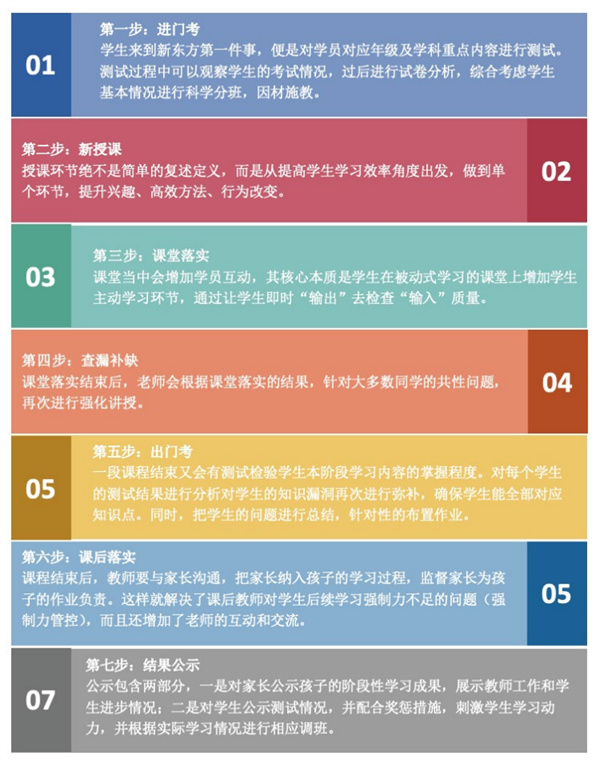 01

第一步：进门考
学生来到新东方第一件事，便是对学员对应年级及学科重点内容进行测试。测试过程中可以观察学生的考试情况，过后进行试卷分析，综合考虑学生基本情况进行科学分班，因材施教。

第二步：新授课
授课环节绝不是简单的复述定义，而是从提高学生学习效率角度出发，做到单个环节，提升兴趣、高效方法、行为改变。

02

03

第三步：课堂落实
课堂当中会增加学员互动，其核心本质是学生在被动式学习的课堂上增加学生主动学习环节，通过让学生即时“输出”去检查“输入”质量。

第四步：查漏补缺
课堂落实结束后，老师会根据课堂落实的结果，针对大多数同学的共性问题，再次进行强化讲授。

04

05

第五步：出门考
一段课程结束又会有测试检验学生本阶段学习内容的掌握程度。对每个学生的测试结果进行分析对学生的知识漏洞再次进行弥补，确保学生能全部对应知识点。同时，把学生的问题进行总结，针对性的布置作业。

第六步：课后落实
课程结束后，教师要与家长沟通，把家长纳入孩子的学习过程，监督家长为孩子的作业负责。这样就解决了课后教师对学生后续学习强制力不足的问题（强制力管控），而且还增加了老师的互动和交流。

05

07

第七步：结果公示
公示包含两部分，一是对家长公示孩子的阶段性学习成果，展示教师工作和学生进步情况；二是对学生公示测试情况，并配合奖惩措施，刺激学生学习动力，并根据实际学习情况进行相应调班。